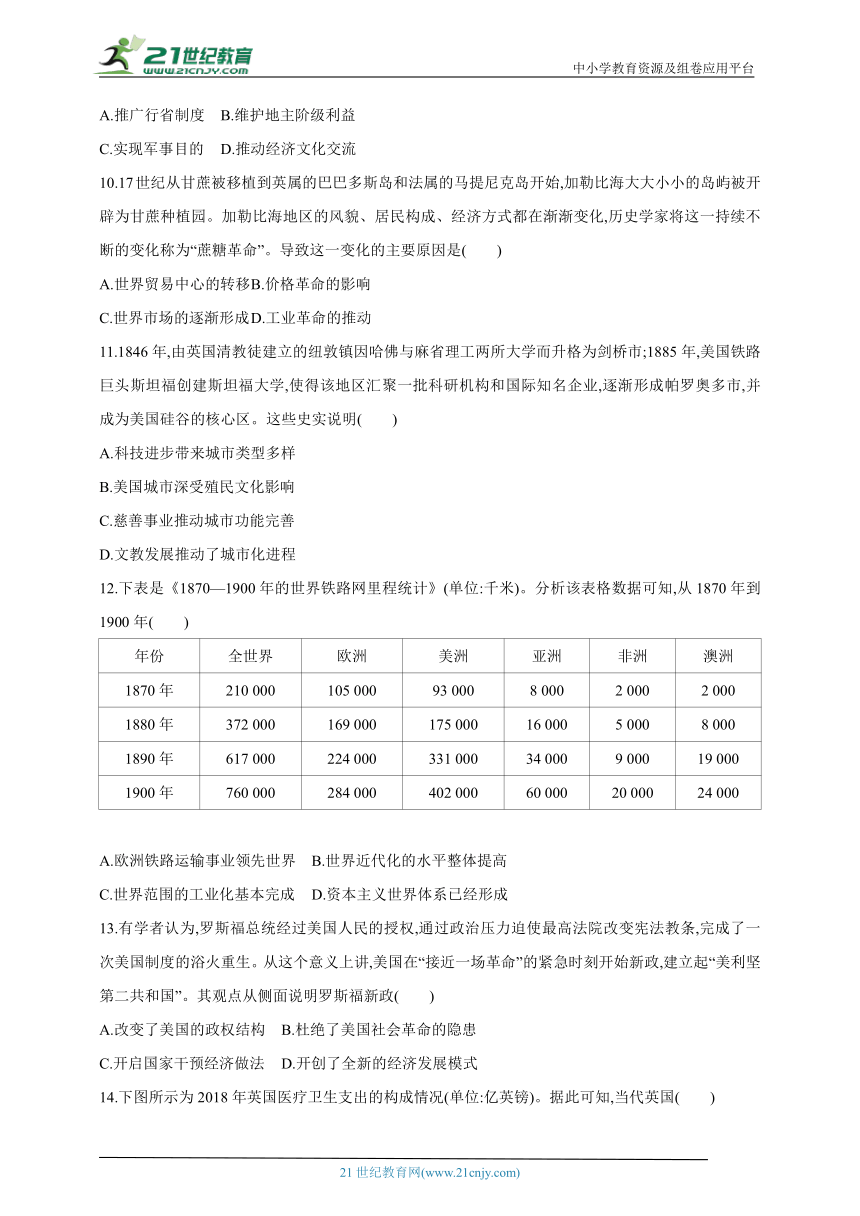 21世纪教育 www.21cnjy.com
中小学教育资源及组卷应用平台

A.推广行省制度　B.维护地主阶级利益

C.实现军事目的　D.推动经济文化交流

10.17世纪从甘蔗被移植到英属的巴巴多斯岛和法属的马提尼克岛开始,加勒比海大大小小的岛屿被开辟为甘蔗种植园。加勒比海地区的风貌、居民构成、经济方式都在渐渐变化,历史学家将这一持续不断的变化称为“蔗糖革命”。导致这一变化的主要原因是(　　)

A.世界贸易中心的转移B.价格革命的影响

C.世界市场的逐渐形成D.工业革命的推动

11.1846年,由英国清教徒建立的纽敦镇因哈佛与麻省理工两所大学而升格为剑桥市;1885年,美国铁路巨头斯坦福创建斯坦福大学,使得该地区汇聚一批科研机构和国际知名企业,逐渐形成帕罗奥多市,并成为美国硅谷的核心区。这些史实说明(　　)

A.科技进步带来城市类型多样

B.美国城市深受殖民文化影响

C.慈善事业推动城市功能完善

D.文教发展推动了城市化进程

12.下表是《1870—1900年的世界铁路网里程统计》(单位:千米)。分析该表格数据可知,从1870年到1900年(　　)

| 年份 | 全世界 | 欧洲 | 美洲 | 亚洲 | 非洲 | 澳洲 |
|---|---|---|---|---|---|---|
| 1870年 | 210 000 | 105 000 | 93 000 | 8 000 | 2 000 | 2 000 |
| 1880年 | 372 000 | 169 000 | 175 000 | 16 000 | 5 000 | 8 000 |
| 1890年 | 617 000 | 224 000 | 331 000 | 34 000 | 9 000 | 19 000 |
| 1900年 | 760 000 | 284 000 | 402 000 | 60 000 | 20 000 | 24 000 |

A.欧洲铁路运输事业领先世界　B.世界近代化的水平整体提高

C.世界范围的工业化基本完成　D.资本主义世界体系已经形成

13.有学者认为,罗斯福总统经过美国人民的授权,通过政治压力迫使最高法院改变宪法教条,完成了一次美国制度的浴火重生。从这个意义上讲,美国在“接近一场革命”的紧急时刻开始新政,建立起“美利坚第二共和国”。其观点从侧面说明罗斯福新政(　　)

A.改变了美国的政权结构　B.杜绝了美国社会革命的隐患

C.开启国家干预经济做法　D.开创了全新的经济发展模式

14.下图所示为2018年英国医疗卫生支出的构成情况(单位:亿英镑)。据此可知,当代英国(　　)

21世纪教育网(www.21cnjy.com)